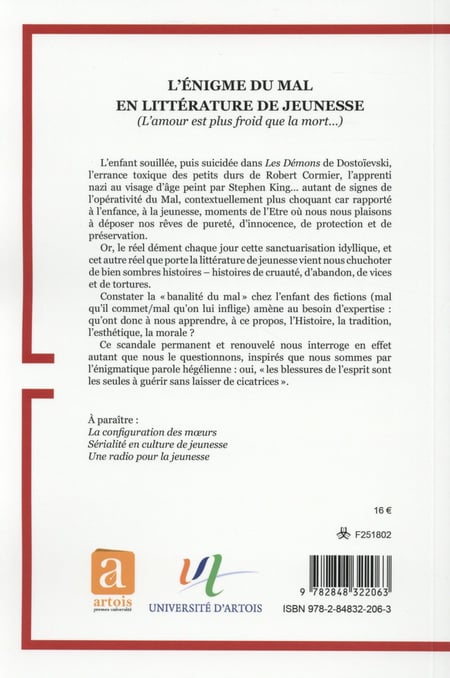 L'ÉNIGME DU MAL
EN LITTÉRATURE DE JEUNESSE
(L'amour est plus froid que la mort...)

L'enfant souillée, puis suicidée dans Les Démons de Dostoïevski, l'errance toxique des petits durs de Robert Cormier, l'apprenti nazi au visage d'âge peint par Stephen King... autant de signes de l'opérativité du Mal, contextuellement plus choquant car rapporté à l'enfance, à la jeunesse, moments de l'Etre où nous nous plaisons à déposer nos rêves de pureté, d'innocence, de protection et de préservation.

Or, le réel dément chaque jour cette sanctuarisation idyllique, et cet autre réel que porte la littérature de jeunesse vient nous chuchoter de bien sombres histoires – histoires de cruauté, d'abandon, de vices et de tortures.

Constater la « banalité du mal » chez l'enfant des fictions (mal qu'il commet/mal qu'on lui inflige) amène au besoin d'expertise : qu'ont donc à nous apprendre, à ce propos, l'Histoire, la tradition, l'esthétique, la morale ?

Ce scandale permanent et renouvelé nous interroge en effet autant que nous le questionnons, inspirés que nous sommes par l'énigmatique parole hégélienne : oui, « les blessures de l'esprit sont les seules à guérir sans laisser de cicatrices ».

À paraître :
La configuration des mœurs
Sérialité en culture de jeunesse
Une radio pour la jeunesse

16 €

F251802

a
artois
presses université

UNIVERSITÉ D'ARTOIS

9 782848 322063
ISBN 978-2-84832-206-3